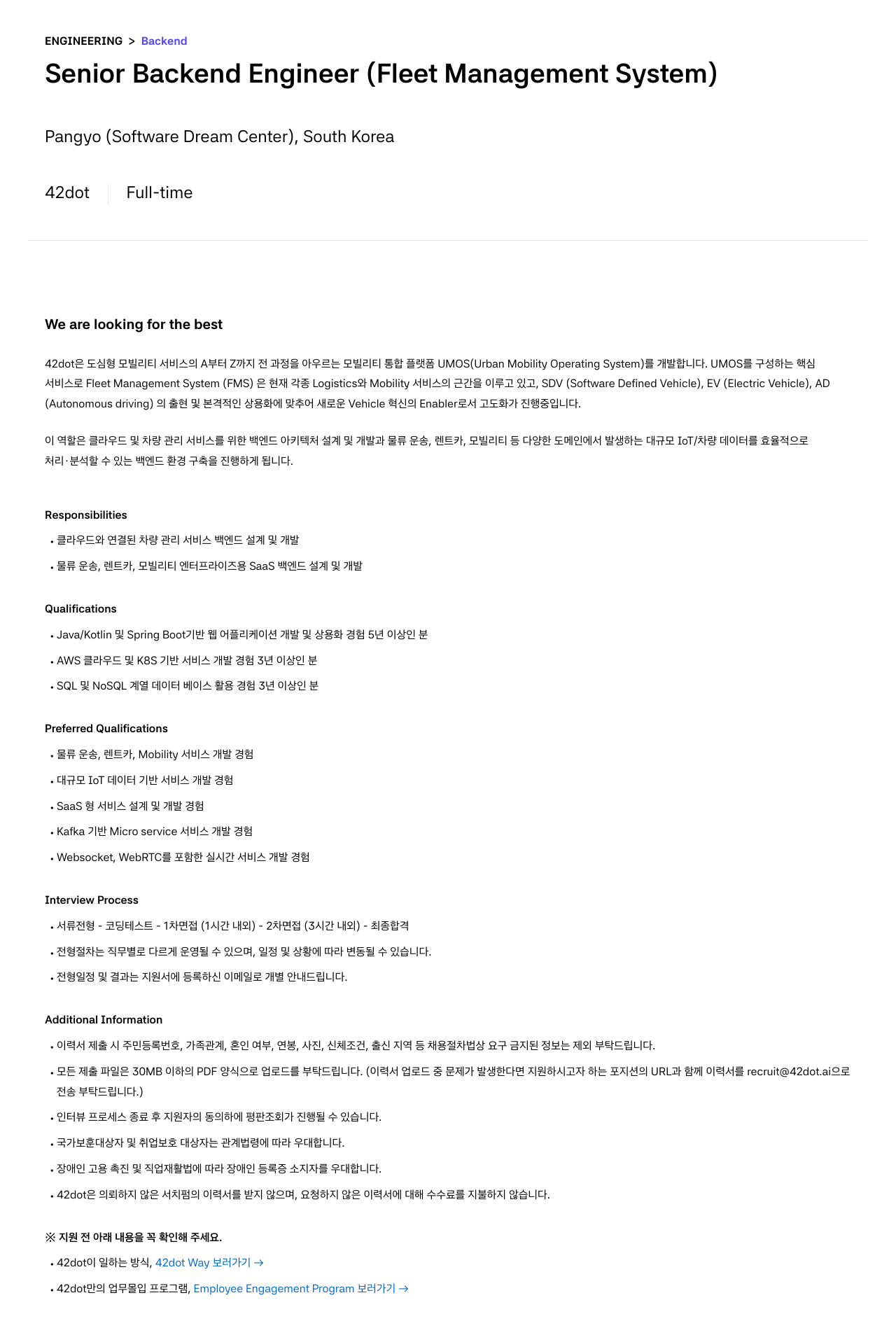 ENGINEERING > Backend

Senior Backend Engineer (Fleet Management System)

Pangyo (Software Dream Center), South Korea

42dot Full-time

We are looking for the best

42dot은 도심형 모빌리티 서비스의 A부터 Z까지 전 과정을 아우르는 모빌리티 통합 플랫폼 UMOS(Urban Mobility Operating System)를 개발합니다. UMOS를 구성하는 핵심 서비스로 Fleet Management System (FMS) 은 현재 각종 Logistics와 Mobility 서비스의 근간을 이루고 있고, SDV (Software Defined Vehicle), EV (Electric Vehicle), AD (Autonomous driving) 의 출현 및 본격적인 상용화에 맞추어 새로운 Vehicle 혁신의 Enabler로서 고도화가 진행중입니다.

이 역할은 클라우드 및 차량 관리 서비스를 위한 백엔드 아키텍처 설계 및 개발과 물류 운송, 렌트카, 모빌리티 등 다양한 도메인에서 발생하는 대규모 IoT/차량 데이터를 효율적으로 처리·분석할 수 있는 백엔드 환경 구축을 진행하게 됩니다.

Responsibilities

• 클라우드와 연결된 차량 관리 서비스 백엔드 설계 및 개발
• 물류 운송, 렌트카, 모빌리티 엔터프라이즈용 SaaS 백엔드 설계 및 개발

Qualifications

• Java/Kotlin 및 Spring Boot기반 웹 어플리케이션 개발 및 상용화 경험 5년 이상인 분
• AWS 클라우드 및 K8S 기반 서비스 개발 경험 3년 이상인 분
• SQL 및 NoSQL 계열 데이터 베이스 활용 경험 3년 이상인 분

Preferred Qualifications

• 물류 운송, 렌트카, Mobility 서비스 개발 경험
• 대규모 IoT 데이터 기반 서비스 개발 경험
• SaaS 형 서비스 설계 및 개발 경험
• Kafka 기반 Micro service 서비스 개발 경험
• Websocket, WebRTC를 포함한 실시간 서비스 개발 경험

Interview Process

• 서류전형 - 코딩테스트 - 1차면접 (1시간 내외) - 2차면접 (3시간 내외) - 최종합격
• 전형절차는 직무별로 다르게 운영될 수 있으며, 일정 및 상황에 따라 변동될 수 있습니다.
• 전형일정 및 결과는 지원서에 등록하신 이메일로 개별 안내드립니다.

Additional Information

• 이력서 제출 시 주민등록번호, 가족관계, 혼인 여부, 연봉, 사진, 신체조건, 출신 지역 등 채용절차법상 요구 금지된 정보는 제외 부탁드립니다.
• 모든 제출 파일은 30MB 이하의 PDF 양식으로 업로드를 부탁드립니다. (이력서 업로드 중 문제가 발생한다면 지원하시고자 하는 포지션의 URL과 함께 이력서를 recruit@42dot.ai으로 전송 부탁드립니다.)
• 인터뷰 프로세스 종료 후 지원자의 동의하에 평판조회가 진행될 수 있습니다.
• 국가보훈대상자 및 취업보호 대상자는 관계법령에 따라 우대합니다.
• 장애인 고용 촉진 및 직업재활법에 따라 장애인 등록증 소지자를 우대합니다.
• 42dot은 의뢰하지 않은 서치펌의 이력서를 받지 않으며, 요청하지 않은 이력서에 대해 수수료를 지불하지 않습니다.

※ 지원 전 아래 내용을 꼭 확인해 주세요.

• 42dot이 일하는 방식, 42dot Way 보러가기 →
• 42dot만의 업무몰입 프로그램, Employee Engagement Program 보러가기 →